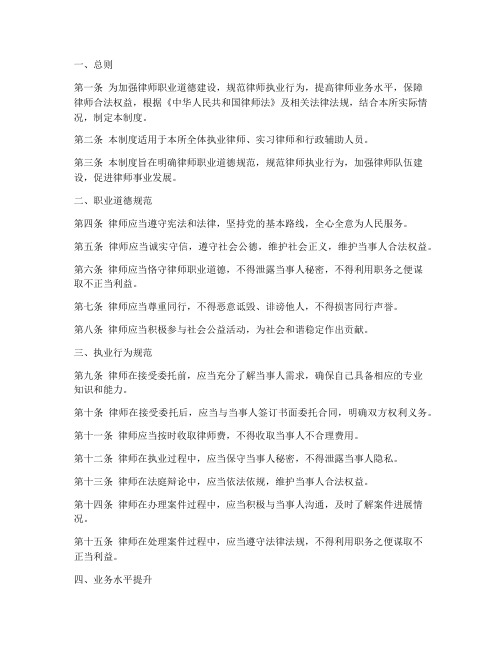 一、总则

第一条 为加强律师职业道德建设，规范律师执业行为，提高律师业务水平，保障律师合法权益，根据《中华人民共和国律师法》及相关法律法规，结合本所实际情况，制定本制度。

第二条 本制度适用于本所全体执业律师、实习律师和行政辅助人员。

第三条 本制度旨在明确律师职业道德规范，规范律师执业行为，加强律师队伍建设，促进律师事业发展。

二、职业道德规范

第四条 律师应当遵守宪法和法律，坚持党的基本路线，全心全意为人民服务。

第五条 律师应当诚实守信，遵守社会公德，维护社会正义，维护当事人合法权益。

第六条 律师应当恪守律师职业道德，不得泄露当事人秘密，不得利用职务之便谋取不正当利益。

第七条 律师应当尊重同行，不得恶意诋毁、诽谤他人，不得损害同行声誉。

第八条 律师应当积极参与社会公益活动，为社会和谐稳定作出贡献。

三、执业行为规范

第九条 律师在接受委托前，应当充分了解当事人需求，确保自己具备相应的专业知识和能力。

第十条 律师在接受委托后，应当与当事人签订书面委托合同，明确双方权利义务。

第十一条 律师应当按时收取律师费，不得收取当事人不合理费用。

第十二条 律师在执业过程中，应当保守当事人秘密，不得泄露当事人隐私。

第十三条 律师在法庭辩论中，应当依法依规，维护当事人合法权益。

第十四条 律师在办理案件过程中，应当积极与当事人沟通，及时了解案件进展情况。

第十五条 律师在处理案件过程中，应当遵守法律法规，不得利用职务之便谋取不正当利益。

四、业务水平提升